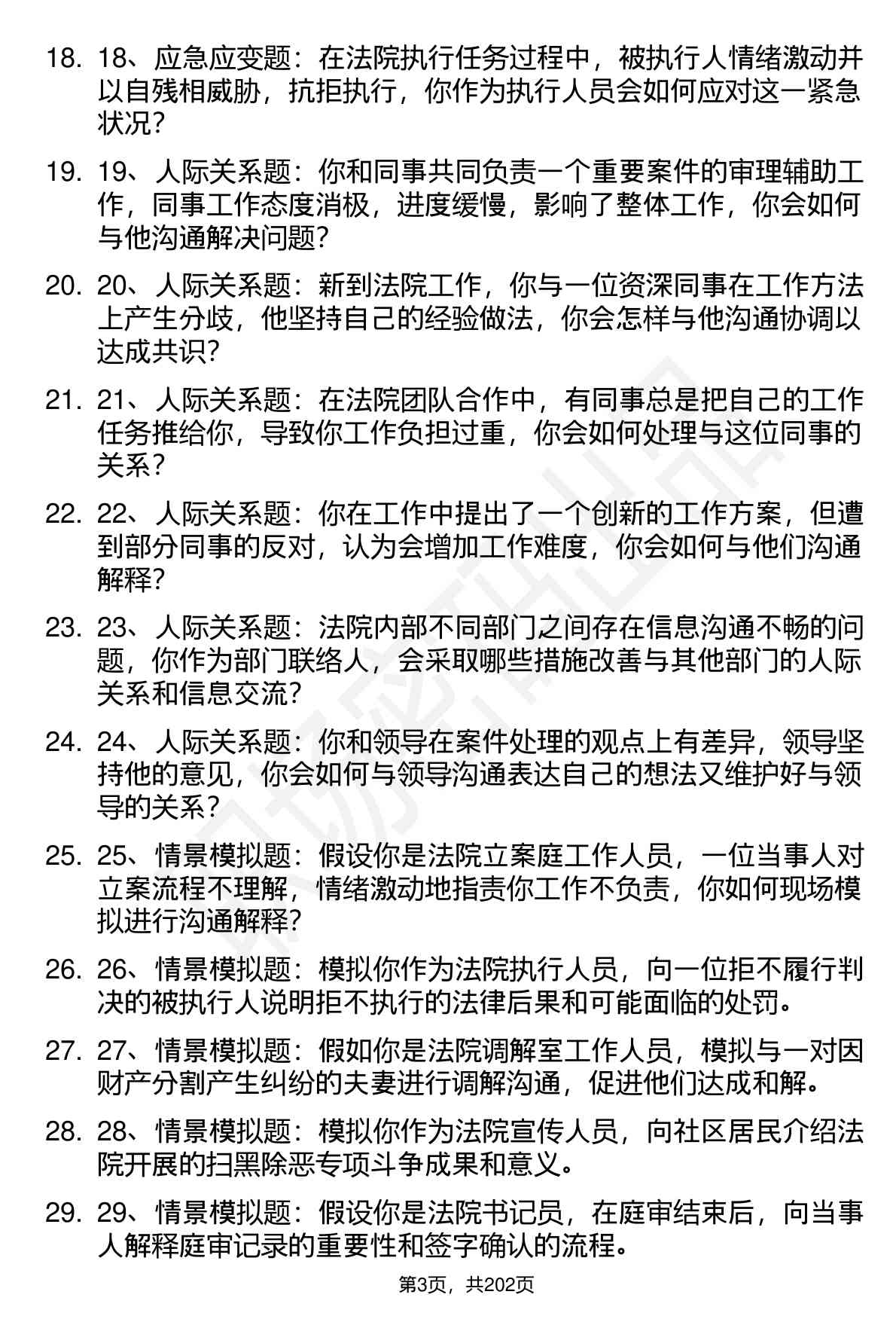 18. 18、应急应变题：在法院执行任务过程中，被执行人情绪激动并以自残相威胁，抗拒执行，你作为执行人员会如何应对这一紧急状况？

19. 19、人际关系题：你和同事共同负责一个重要案件的审理辅助工作，同事工作态度消极，进度缓慢，影响了整体工作，你会如何与他沟通解决问题？

20. 20、人际关系题：新到法院工作，你与一位资深同事在工作方法上产生分歧，他坚持自己的经验做法，你会怎样与他沟通协调以达成共识？

21. 21、人际关系题：在法院团队合作中，有同事总是把自己的工作任务推给你，导致你工作负担过重，你会如何处理与这位同事的关系？

22. 22、人际关系题：你在工作中提出了一个创新的工作方案，但遭到部分同事的反对，认为会增加工作难度，你会如何与他们沟通解释？

23. 23、人际关系题：法院内部不同部门之间存在信息沟通不畅的问题，你作为部门联络人，会采取哪些措施改善与其他部门的人际关系和信息交流？

24. 24、人际关系题：你和领导在案件处理的观点上有差异，领导坚持他的意见，你会如何与领导沟通表达自己的想法又维护好与领导的关系？

25. 25、情景模拟题：假设你是法院立案庭工作人员，一位当事人对立案流程不理解，情绪激动地指责你工作不负责，你如何现场模拟进行沟通解释？

26. 26、情景模拟题：模拟你作为法院执行人员，向一位拒不履行判决的被执行人说明拒不执行的法律后果和可能面临的处罚。

27. 27、情景模拟题：假如你是法院调解室工作人员，模拟与一对因财产分割产生纠纷的夫妻进行调解沟通，促进他们达成和解。

28. 28、情景模拟题：模拟你作为法院宣传人员，向社区居民介绍法院开展的扫黑除恶专项斗争成果和意义。

29. 29、情景模拟题：假设你是法院书记员，在庭审结束后，向当事人解释庭审记录的重要性和签字确认的流程。

第3页，共202页